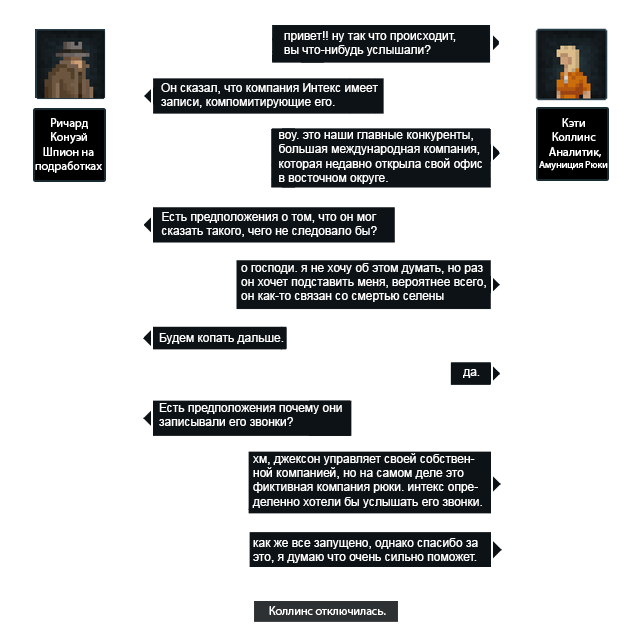 Ричард Конуэй Шпион на подработках

Кэти Коллинс Аналитик, Амуниция Рюки

привет!! ну так что происходит, вы что-нибудь услышали?

Он сказал, что компания Интекс имеет записи, компомитирующие его.

воу. это наши главные конкуренты, большая международная компания, которая недавно открыла свой офис в восточном округе.

Есть предположения о том, что он мог сказать такого, чего не следовало бы?

о господи. я не хочу об этом думать, но раз он хочет подставить меня, вероятнее всего, он как-то связан со смертью селены

Будем копать дальше.

да.

Есть предположения почему они записывали его звонки?

хм, джексон управляет своей собственной компанией, но на самом деле это фиктивная компания рюки. интекс определенно хотели бы услышать его звонки.

как же все запущено, однако спасибо за это, я думаю что очень сильно поможет.

Коллинс отключилась.